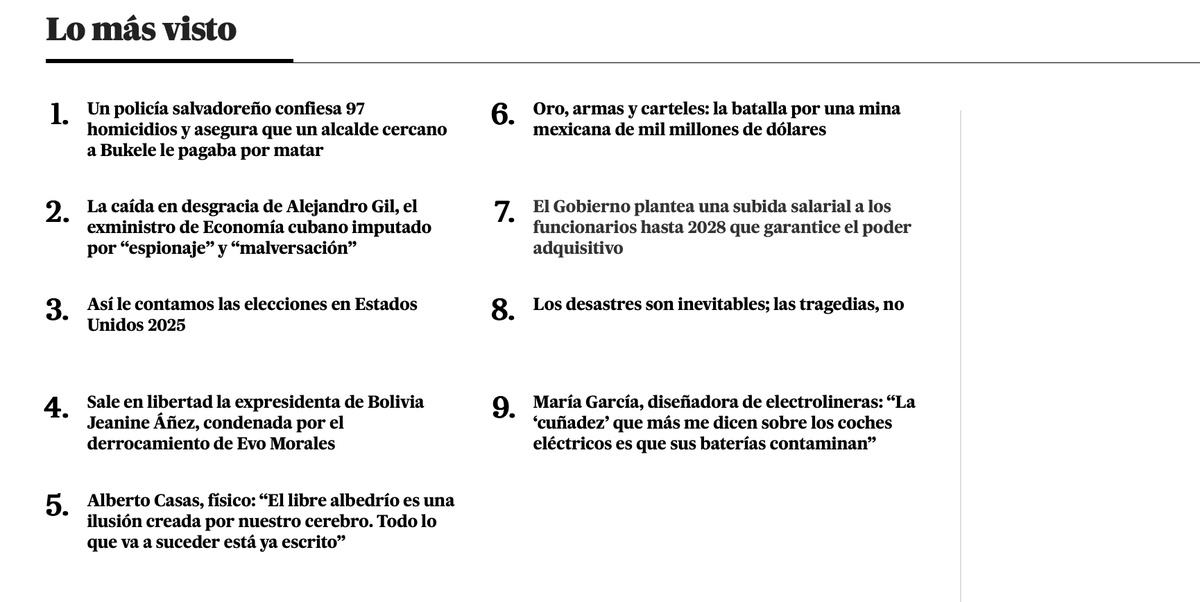 Lo más visto

1. Un policía salvadoreño confiesa 97 homicidios y asegura que un alcalde cercano a Bukele le pagaba por matar

2. La caída en desgracia de Alejandro Gil, el exministro de Economía cubano imputado por “espionaje” y “malversación”

3. Así le contamos las elecciones en Estados Unidos 2025

4. Sale en libertad la expresidenta de Bolivia Jeanine Áñez, condenada por el derrocamiento de Evo Morales

5. Alberto Casas, físico: “El libre albedrío es una ilusión creada por nuestro cerebro. Todo lo que va a suceder está ya escrito”

6. Oro, armas y carteles: la batalla por una mina mexicana de mil millones de dólares

7. El Gobierno plantea una subida salarial a los funcionarios hasta 2028 que garantice el poder adquisitivo

8. Los desastres son inevitables; las tragedias, no

9. María García, diseñadora de electrolineras: “La ‘cuñadez’ que más me dicen sobre los coches eléctricos es que sus baterías contaminan”